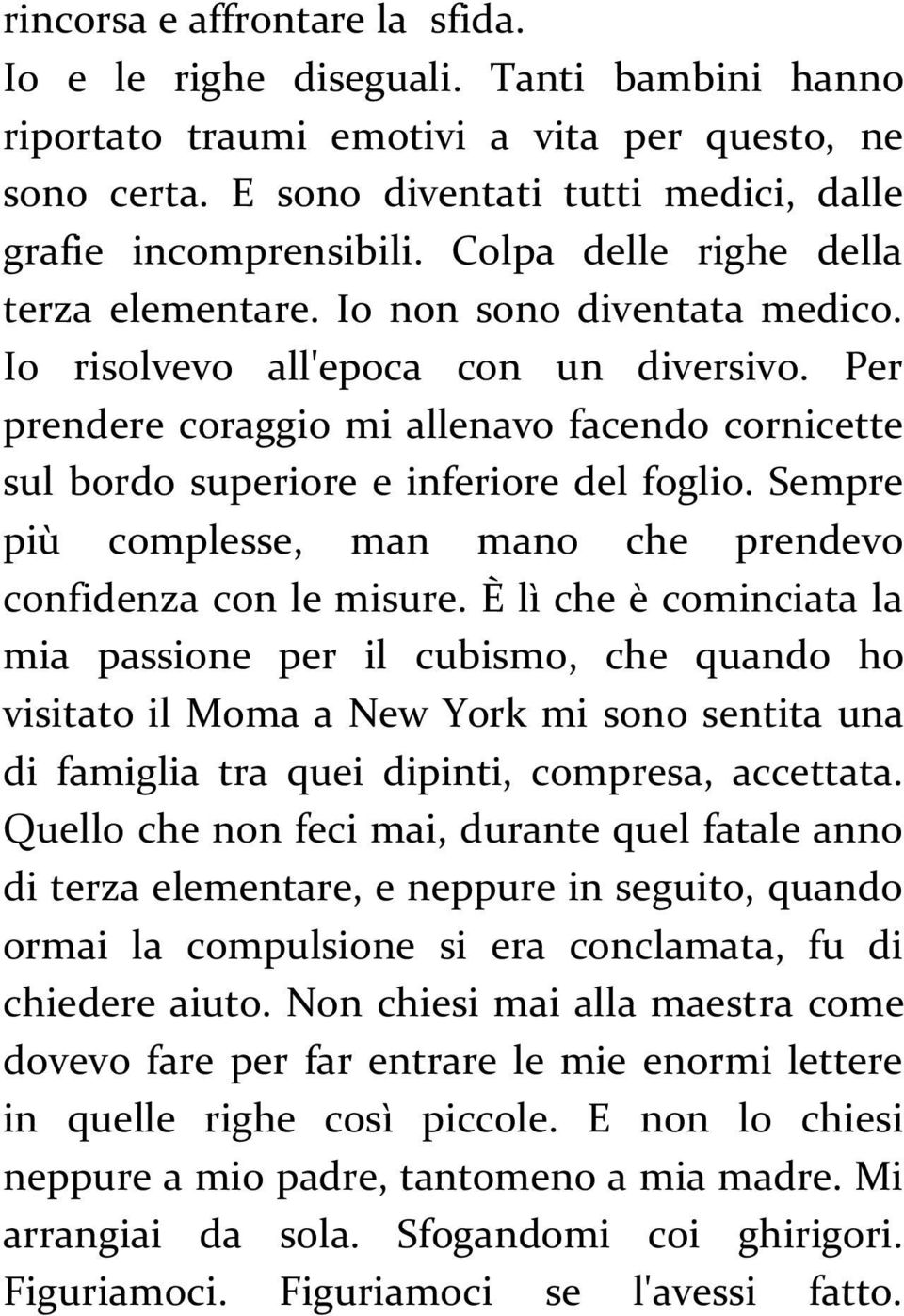 rincorsa e affrontare la sfida.

Io e le righe diseguali. Tanti bambini hanno riportato traumi emotivi a vita per questo, ne sono certa. E sono diventati tutti medici, dalle grafie incomprensibili. Colpa delle righe della terza elementare. Io non sono diventata medico. Io risolvevo all'epoca con un diversivo. Per prendere coraggio mi allenavo facendo cornicette sul bordo superiore e inferiore del foglio. Sempre più complesse, man mano che prendevo confidenza con le misure. È lì che è cominciata la mia passione per il cubismo, che quando ho visitato il Moma a New York mi sono sentita una di famiglia tra quei dipinti, compresa, accettata. Quello che non feci mai, durante quel fatale anno di terza elementare, e neppure in seguito, quando ormai la compulsione si era conclamata, fu di chiedere aiuto. Non chiesi mai alla maestra come dovevo fare per far entrare le mie enormi lettere in quelle righe così piccole. E non lo chiesi neppure a mio padre, tantomeno a mia madre. Mi arrangiai da sola. Sfogandomi coi ghirigori. Figuriamoci. Figuriamoci se l'avessi fatto.